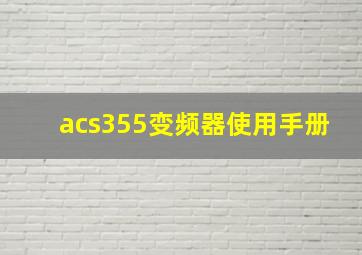 acs355变频器使用手册